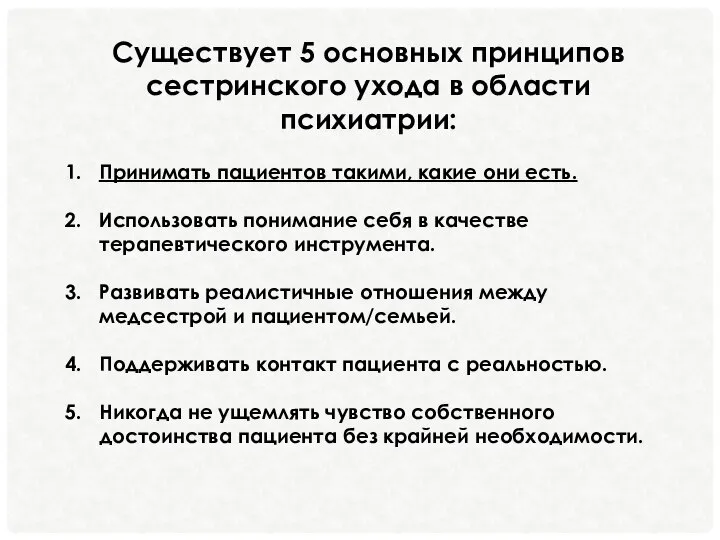 Существует 5 основных принципов сестринского ухода в области психиатрии:

1. Принимать пациентов такими, какие они есть.

2. Использовать понимание себя в качестве терапевтического инструмента.

3. Развивать реалистичные отношения между медсестрой и пациентом/семьей.

4. Поддерживать контакт пациента с реальностью.

5. Никогда не ущемлять чувство собственного достоинства пациента без крайней необходимости.